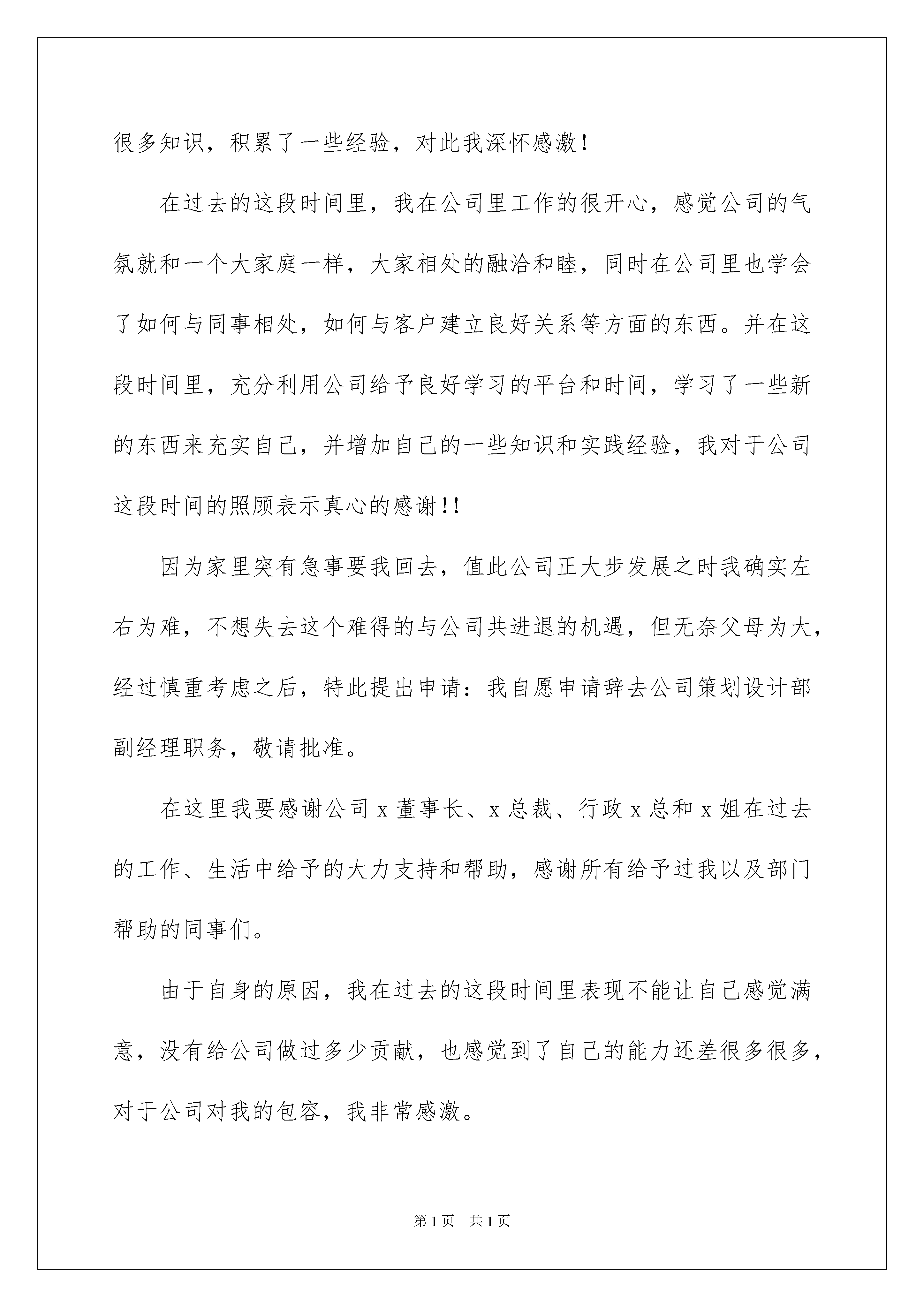 很多知识，积累了一些经验，对此我深怀感激！

在过去的这段时间里，我在公司里工作的很开心，感觉公司的气氛就和一个大家庭一样，大家相处的融洽和睦，同时在公司里也学会了如何与同事相处，如何与客户建立良好关系等方面的东西。并在这段时间里，充分利用公司给予良好学习的平台和时间，学习了一些新的东西来充实自己，并增加自己的一些知识和实践经验，我对于公司这段时间的照顾表示真心的感谢！！

因为家里突有急事要我回去，值此公司正大步发展之时我确实左右为难，不想失去这个难得的与公司共进退的机遇，但无奈父母为大，经过慎重考虑之后，特此提出申请：我自愿申请辞去公司策划设计部副经理职务，敬请批准。

在这里我要感谢公司 x 董事长、x 总裁、行政 x 总和 x 姐在过去的工作、生活中给予的大力支持和帮助，感谢所有给予过我以及部门帮助的同事们。

由于自身的原因，我在过去的这段时间里表现不能让自己感觉满意，没有给公司做过多少贡献，也感觉到了自己的能力还差很多很多，对于公司对我的包容，我非常感激。

第 1 页　共 1 页